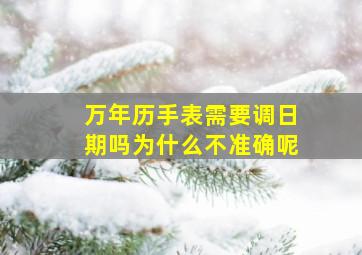 万年历手表需要调日期吗为什么不准确呢